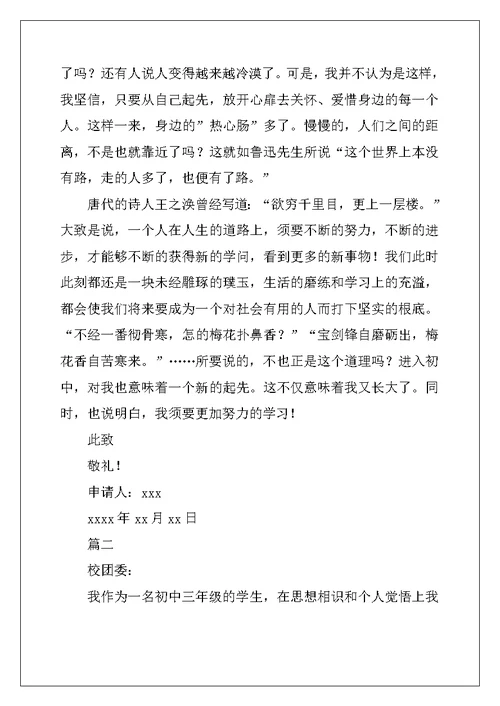 了吗？还有人说人变得越来越冷漠了。可是，我并不认为是这样，我坚信，只要从自己起先，放开心扉去关怀、爱惜身边的每一个人。这样一来，身边的”热心肠”多了。慢慢的，人们之间的距离，不是也就靠近了吗？这就如鲁迅先生所说“这个世界上本没有路，走的人多了，也便有了路。”

唐代的诗人王之涣曾经写道：“欲穷千里目，更上一层楼。”大致是说，一个人在人生的道路上，须要不断的努力，不断的进步，才能够不断的获得新的学问，看到更多的新事物！我们此时此刻都还是一块未经雕琢的璞玉，生活的磨练和学习上的充溢，都会使我们将来要成为一个对社会有用的人而打下坚实的根底。“不经一番彻骨寒，怎的梅花扑鼻香？”“宝剑锋自磨砺出，梅花香自苦寒来。”……所要说的，不也正是这个道理吗？进入初中，对我也意味着一个新的起先。这不仅意味着我又长大了。同时，也说明白，我须要更加努力的学习！

此致

敬礼！

申请人：xxx

xxxx 年 xx 月 xx 日

篇二

校团委：

我作为一名初中三年级的学生，在思想相识和个人觉悟上我